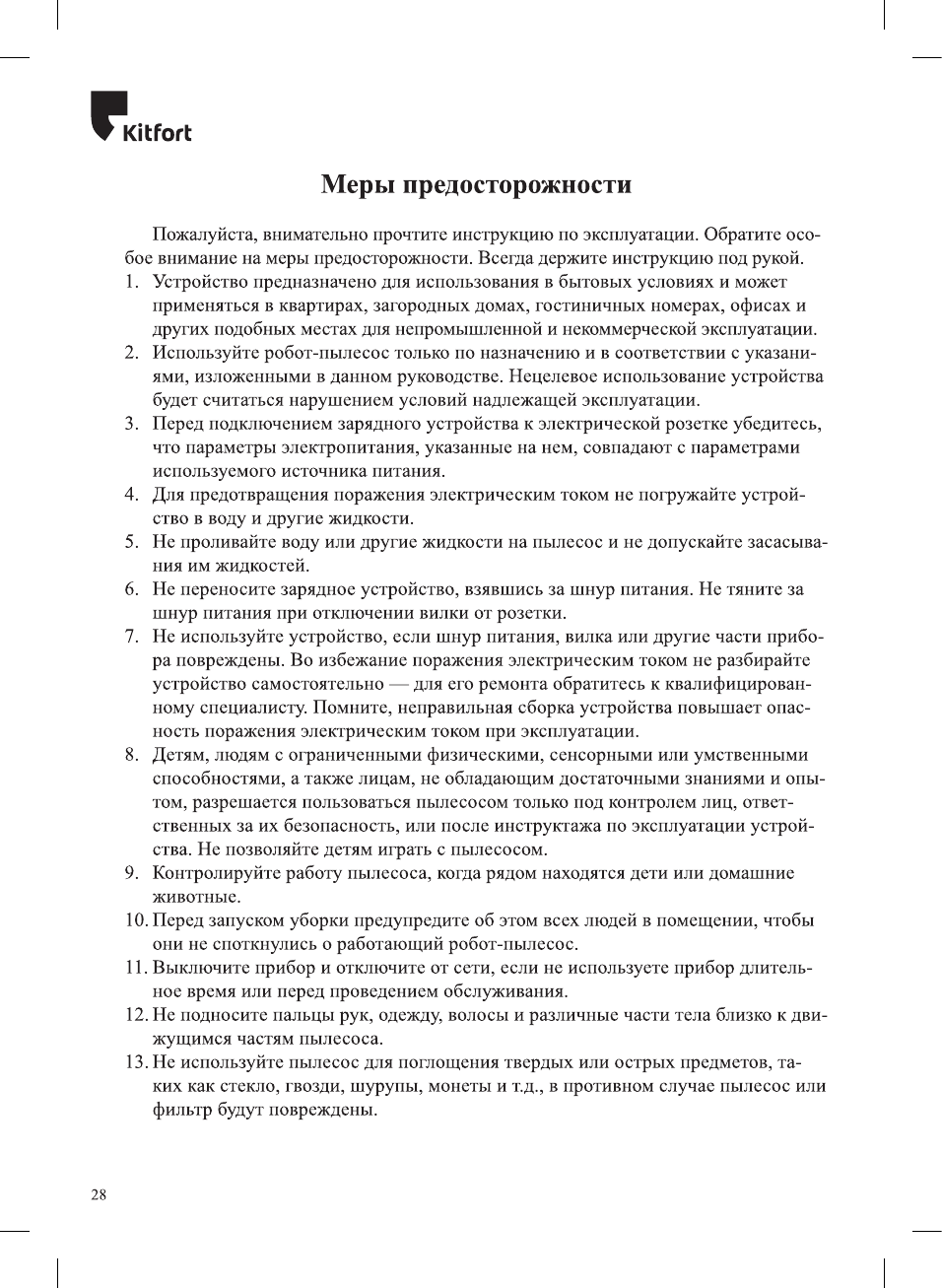 Kitfort

Меры предосторожности

Пожалуйста, внимательно прочтите инструкцию по эксплуатации. Обратите особое внимание на меры предосторожности. Всегда держите инструкцию под рукой.

1. Устройство предназначено для использования в бытовых условиях и может применяться в квартирах, загородных домах, гостиничных номерах, офисах и других подобных местах для непромышленной и некоммерческой эксплуатации.
2. Используйте робот-пылесос только по назначению и в соответствии с указаниями, изложенными в данном руководстве. Нецелевое использование устройства будет считаться нарушением условий надлежащей эксплуатации.
3. Перед подключением зарядного устройства к электрической розетке убедитесь, что параметры электропитания, указанные на нем, совпадают с параметрами используемого источника питания.
4. Для предотвращения поражения электрическим током не погружайте устройство в воду и другие жидкости.
5. Не проливайте воду или другие жидкости на пылесос и не допускайте засасывания им жидкостей.
6. Не переносите зарядное устройство, взявшись за шнур питания. Не тяните за шнур питания при отключении вилки от розетки.
7. Не используйте устройство, если шнур питания, вилка или другие части прибора повреждены. Во избежание поражения электрическим током не разбирайте устройство самостоятельно — для его ремонта обратитесь к квалифицированному специалисту. Помните, неправильная сборка устройства повышает опасность поражения электрическим током при эксплуатации.
8. Детям, людям с ограниченными физическими, сенсорными или умственными способностями, а также лицам, не обладающим достаточными знаниями и опытом, разрешается пользоваться пылесосом только под контролем лиц, ответственных за их безопасность, или после инструктажа по эксплуатации устройства. Не позволяйте детям играть с пылесосом.
9. Контролируйте работу пылесоса, когда рядом находятся дети или домашние животные.
10. Перед запуском уборки предупредите об этом всех людей в помещении, чтобы они не споткнулись о работающий робот-пылесос.
11. Выключите прибор и отключите от сети, если не используете прибор длительное время или перед проведением обслуживания.
12. Не подносите пальцы рук, одежду, волосы и различные части тела близко к движущимся частям пылесоса.
13. Не используйте пылесос для поглощения твердых или острых предметов, таких как стекло, гвозди, шурупы, монеты и т.д., в противном случае пылесос или фильтр будут повреждены.

28